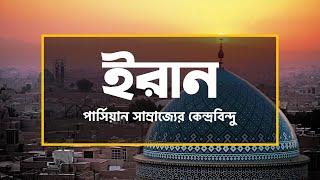 ইরান

পার্সিয়ান সাম্রাজ্যের কেন্দ্রবিন্দু